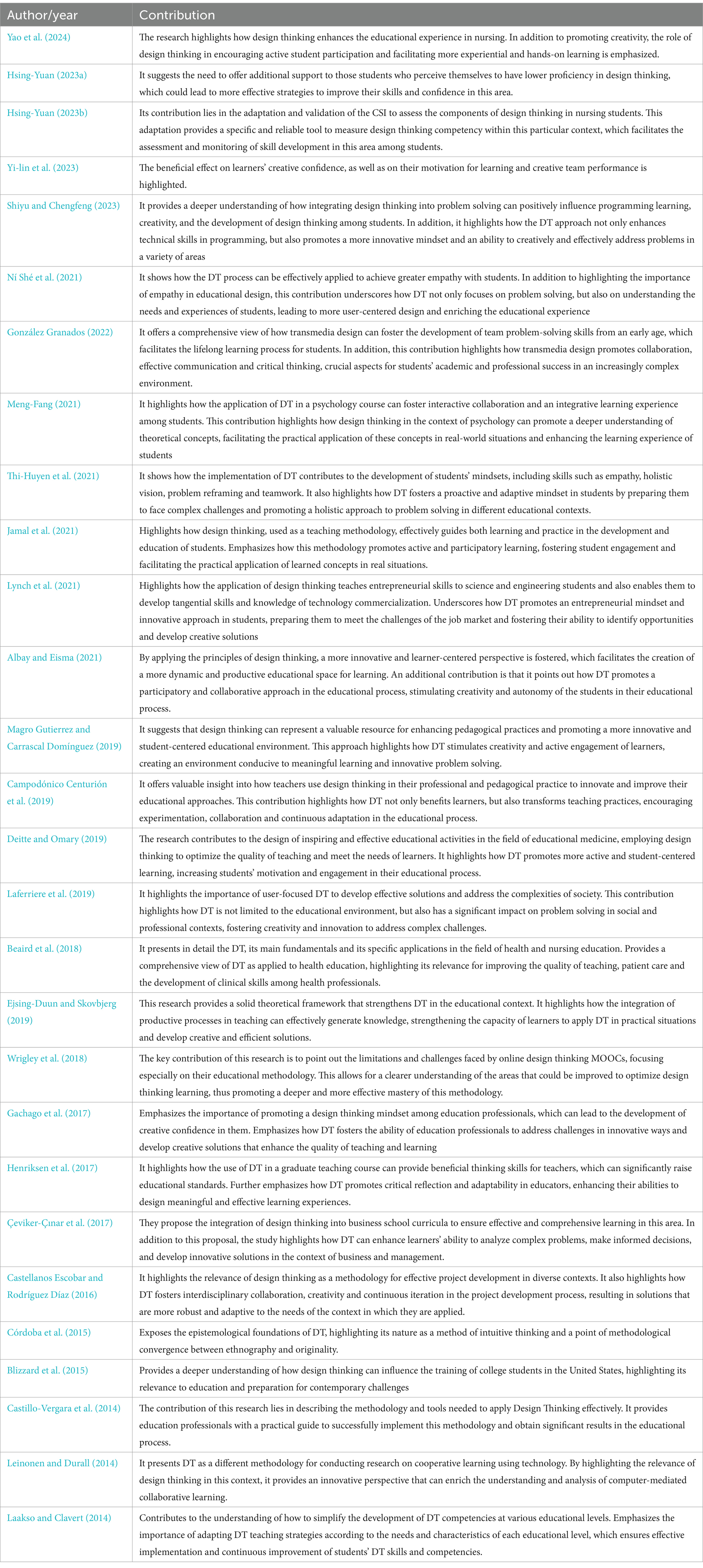 | Author/year | Contribution |
|---|---|
| Yao et al. (2024) | The research highlights how design thinking enhances the educational experience in nursing. In addition to promoting creativity, the role of design thinking in encouraging active student participation and facilitating more experiential and hands-on learning is emphasized. |
| Hsing-Yuan (2023a) | It suggests the need to offer additional support to those students who perceive themselves to have lower proficiency in design thinking, which could lead to more effective strategies to improve their skills and confidence in this area. |
| Hsing-Yuan (2023b) | Its contribution lies in the adaptation and validation of the CSI to assess the components of design thinking in nursing students. This adaptation provides a specific and reliable tool to measure design thinking competency within this particular context, which facilitates the assessment and monitoring of skill development in this area among students. |
| Yi-lin et al. (2023) | The beneficial effect on learners' creative confidence, as well as on their motivation for learning and creative team performance is highlighted. |
| Shiyu and Chengfeng (2023) | It provides a deeper understanding of how integrating design thinking into problem solving can positively influence programming learning, creativity, and the development of design thinking among students. In addition, it highlights how the DT approach not only enhances technical skills in programming, but also promotes a more innovative mindset and an ability to creatively and effectively address problems in a variety of areas |
| Ní Shé et al. (2021) | It shows how the DT process can be effectively applied to achieve greater empathy with students. In addition to highlighting the importance of empathy in educational design, this contribution underscores how DT not only focuses on problem solving, but also on understanding the needs and experiences of students, leading to more user-centered design and enriching the educational experience |
| González Granados (2022) | It offers a comprehensive view of how transmedia design can foster the development of team problem-solving skills from an early age, which facilitates the lifelong learning process for students. In addition, this contribution highlights how transmedia design promotes collaboration, effective communication and critical thinking, crucial aspects for students' academic and professional success in an increasingly complex environment. |
| Meng-Fang (2021) | It highlights how the application of DT in a psychology course can foster interactive collaboration and an integrative learning experience among students. This contribution highlights how design thinking in the context of psychology can promote a deeper understanding of theoretical concepts, facilitating the practical application of these concepts in real-world situations and enhancing the learning experience of students |
| Thi-Huyen et al. (2021) | It shows how the implementation of DT contributes to the development of students' mindsets, including skills such as empathy, holistic vision, problem reframing and teamwork. It also highlights how DT fosters a proactive and adaptive mindset in students by preparing them to face complex challenges and promoting a holistic approach to problem solving in different educational contexts. |
| Jamal et al. (2021) | Highlights how design thinking, used as a teaching methodology, effectively guides both learning and practice in the development and education of students. Emphasizes how this methodology promotes active and participatory learning, fostering student engagement and facilitating the practical application of learned concepts in real situations. |
| Lynch et al. (2021) | Highlights how the application of design thinking teaches entrepreneurial skills to science and engineering students and also enables them to develop tangential skills and knowledge of technology commercialization. Underscores how DT promotes an entrepreneurial mindset and innovative approach in students, preparing them to meet the challenges of the job market and fostering their ability to identify opportunities and develop creative solutions |
| Albay and Eisma (2021) | By applying the principles of design thinking, a more innovative and learner-centered perspective is fostered, which facilitates the creation of a more dynamic and productive educational space for learning. An additional contribution is that it points out how DT promotes a participatory and collaborative approach in the educational process, stimulating creativity and autonomy of the students in their educational process. |
| Magro Gutierrez and Carrascal Domínguez (2019) | It suggests that design thinking can represent a valuable resource for enhancing pedagogical practices and promoting a more innovative and student-centered educational environment. This approach highlights how DT stimulates creativity and active engagement of learners, creating an environment conducive to meaningful learning and innovative problem solving. |
| Campodónico Centurión et al. (2019) | It offers valuable insight into how teachers use design thinking in their professional and pedagogical practice to innovate and improve their educational approaches. This contribution highlights how DT not only benefits learners, but also transforms teaching practices, encouraging experimentation, collaboration and continuous adaptation in the educational process. |
| Deitte and Omary (2019) | The research contributes to the design of inspiring and effective educational activities in the field of educational medicine, employing design thinking to optimize the quality of teaching and meet the needs of learners. It highlights how DT promotes more active and student-centered learning, increasing students' motivation and engagement in their educational process. |
| Laferriere et al. (2019) | It highlights the importance of user-focused DT to develop effective solutions and address the complexities of society. This contribution highlights how DT is not limited to the educational environment, but also has a significant impact on problem solving in social and professional contexts, fostering creativity and innovation to address complex challenges. |
| Beaird et al. (2018) | It presents in detail the DT, its main fundamentals and its specific applications in the field of health and nursing education. Provides a comprehensive view of DT as applied to health education, highlighting its relevance for improving the quality of teaching, patient care and the development of clinical skills among health professionals. |
| Ejsing-Duun and Skovbjerg (2019) | This research provides a solid theoretical framework that strengthens DT in the educational context. It highlights how the integration of productive processes in teaching can effectively generate knowledge, strengthening the capacity of learners to apply DT in practical situations and develop creative and efficient solutions. |
| Wrigley et al. (2018) | The key contribution of this research is to point out the limitations and challenges faced by online design thinking MOOCs, focusing especially on their educational methodology. This allows for a clearer understanding of the areas that could be improved to optimize design thinking learning, thus promoting a deeper and more effective mastery of this methodology. |
| Gachago et al. (2017) | Emphasizes the importance of promoting a design thinking mindset among education professionals, which can lead to the development of creative confidence in them. Emphasizes how DT fosters the ability of education professionals to address challenges in innovative ways and develop creative solutions that enhance the quality of teaching and learning |
| Henriksen et al. (2017) | It highlights how the use of DT in a graduate teaching course can provide beneficial thinking skills for teachers, which can significantly raise educational standards. Further emphasizes how DT promotes critical reflection and adaptability in educators, enhancing their abilities to design meaningful and effective learning experiences. |
| Çeviker-Çınar et al. (2017) | They propose the integration of design thinking into business school curricula to ensure effective and comprehensive learning in this area. In addition to this proposal, the study highlights how DT can enhance learners' ability to analyze complex problems, make informed decisions, and develop innovative solutions in the context of business and management. |
| Castellanos Escobar and Rodríguez Díaz (2016) | It highlights the relevance of design thinking as a methodology for effective project development in diverse contexts. It also highlights how DT fosters interdisciplinary collaboration, creativity and continuous iteration in the project development process, resulting in solutions that are more robust and adaptive to the needs of the context in which they are applied. |
| Córdoba et al. (2015) | Exposes the epistemological foundations of DT, highlighting its nature as a method of intuitive thinking and a point of methodological convergence between ethnography and originality. |
| Blizzard et al. (2015) | Provides a deeper understanding of how design thinking can influence the training of college students in the United States, highlighting its relevance to education and preparation for contemporary challenges |
| Castillo-Vergara et al. (2014) | The contribution of this research lies in describing the methodology and tools needed to apply Design Thinking effectively. It provides education professionals with a practical guide to successfully implement this methodology and obtain significant results in the educational process. |
| Leinonen and Durall (2014) | It presents DT as a different methodology for conducting research on cooperative learning using technology. By highlighting the relevance of design thinking in this context, it provides an innovative perspective that can enrich the understanding and analysis of computer-mediated collaborative learning. |
| Laakso and Clavert (2014) | Contributes to the understanding of how to simplify the development of DT competencies at various educational levels. Emphasizes the importance of adapting DT teaching strategies according to the needs and characteristics of each educational level, which ensures effective implementation and continuous improvement of students' DT skills and competencies. |